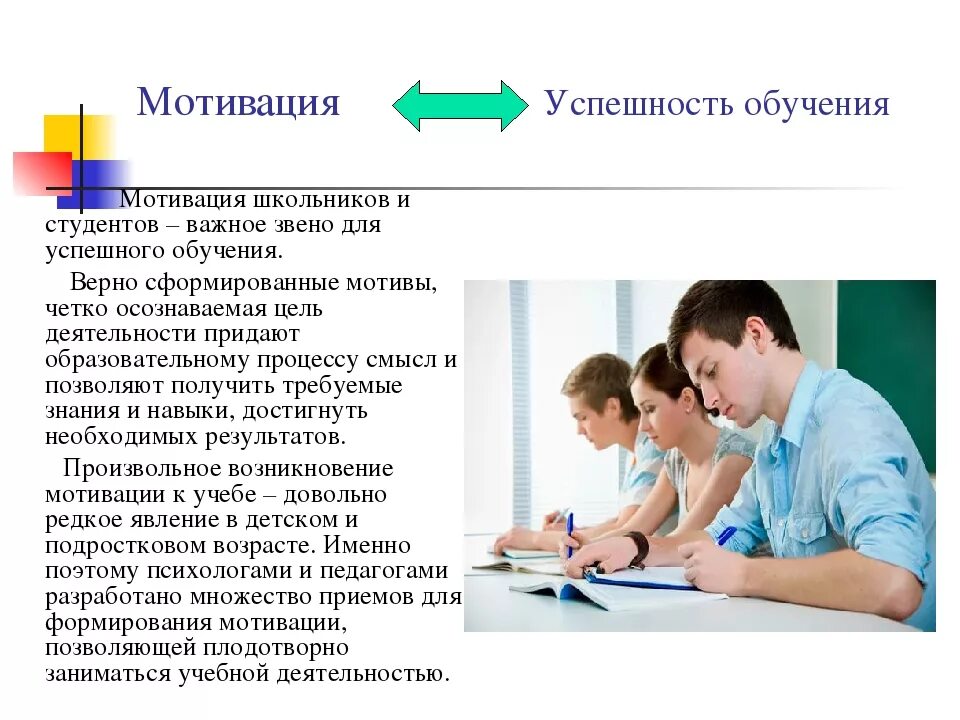 Мотивация Успешность обучения

Мотивация школьников и студентов – важное звено для успешного обучения.

Верно сформированные мотивы, четко осознаваемая цель деятельности придают образовательному процессу смысл и позволяют получить требуемые знания и навыки, достигнуть необходимых результатов.

Произвольное возникновение мотивации к учебе – довольно редкое явление в детском и подростковом возрасте. Именно поэтому психологами и педагогами разработано множество приемов для формирования мотивации, позволяющей плодотворно заниматься учебной деятельностью.